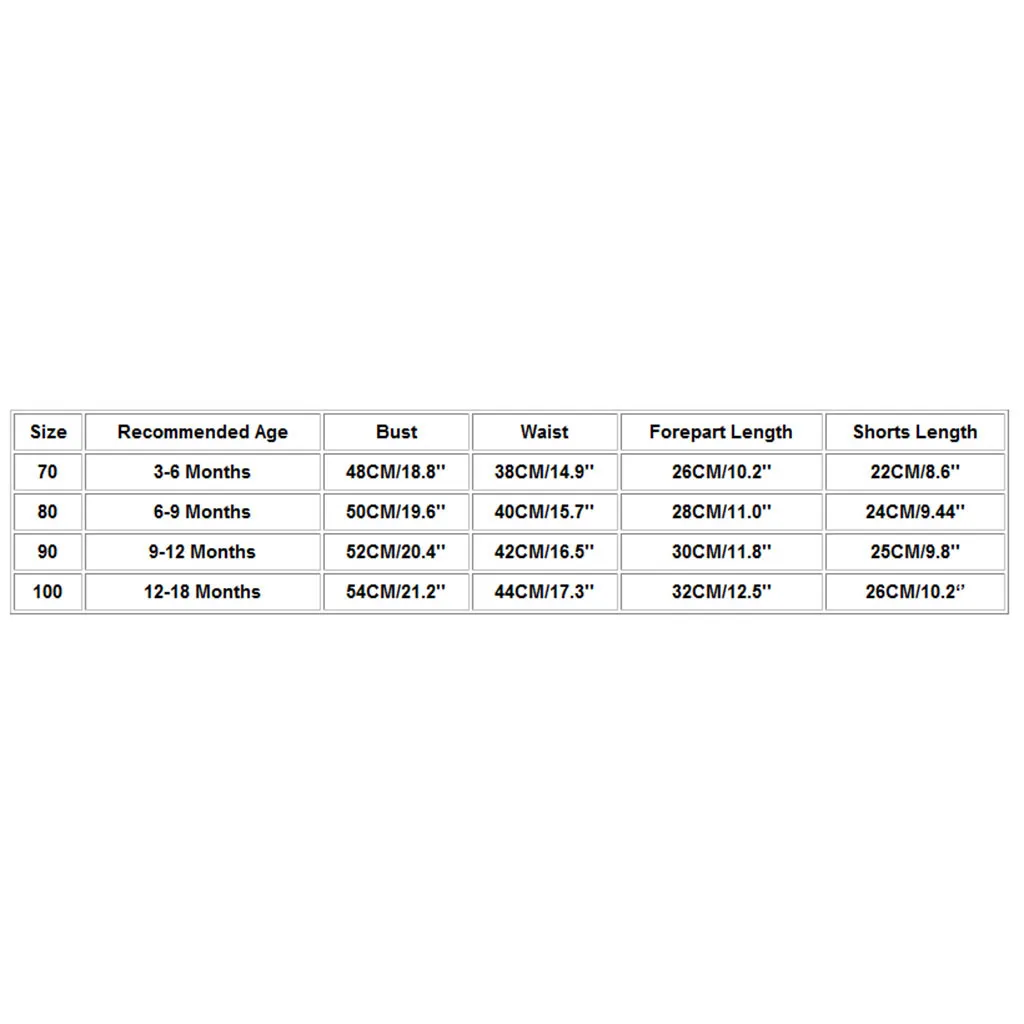 | Size | Recommended Age | Bust | Waist | Forepart Length | Shorts Length |
|---|---|---|---|---|---|
| 70 | 3-6 Months | 48CM/18.8'' | 38CM/14.9'' | 26CM/10.2'' | 22CM/8.6'' |
| 80 | 6-9 Months | 50CM/19.6'' | 40CM/15.7'' | 28CM/11.0'' | 24CM/9.44'' |
| 90 | 9-12 Months | 52CM/20.4'' | 42CM/16.5'' | 30CM/11.8'' | 25CM/9.8'' |
| 100 | 12-18 Months | 54CM/21.2'' | 44CM/17.3'' | 32CM/12.5'' | 26CM/10.2'' |